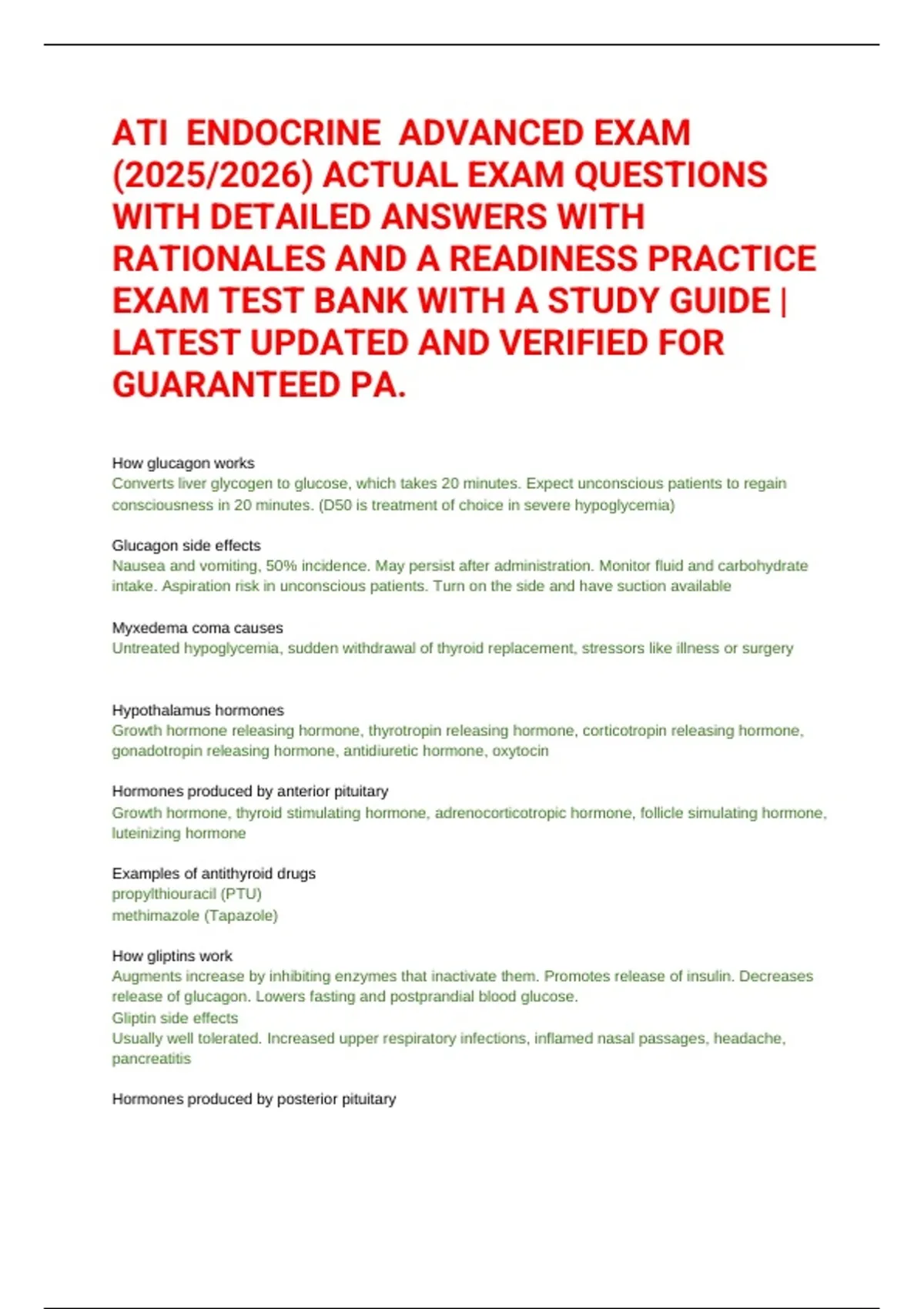 ATI ENDOCRINE ADVANCED EXAM (2025/2026) ACTUAL EXAM QUESTIONS WITH DETAILED ANSWERS WITH RATIONALES AND A READINESS PRACTICE EXAM TEST BANK WITH A STUDY GUIDE | LATEST UPDATED AND VERIFIED FOR GUARANTEED PA.

How glucagon works
Converts liver glycogen to glucose, which takes 20 minutes. Expect unconscious patients to regain consciousness in 20 minutes. (D50 is treatment of choice in severe hypoglycemia)

Glucagon side effects
Nausea and vomiting, 50% incidence. May persist after administration. Monitor fluid and carbohydrate intake. Aspiration risk in unconscious patients. Turn on the side and have suction available

Myxedema coma causes
Untreated hypoglycemia, sudden withdrawal of thyroid replacement, stressors like illness or surgery

Hypothalamus hormones
Growth hormone releasing hormone, thyrotropin releasing hormone, corticotropin releasing hormone, gonadotropin releasing hormone, antidiuretic hormone, oxytocin

Hormones produced by anterior pituitary
Growth hormone, thyroid stimulating hormone, adrenocorticotropic hormone, follicle simulating hormone, luteinizing hormone

Examples of antithyroid drugs
propylthiouracil (PTU)
methimazole (Tapazole)

How gliptins work
Augments increase by inhibiting enzymes that inactivate them. Promotes release of insulin. Decreases release of glucagon. Lowers fasting and postprandial blood glucose.
Gliptin side effects
Usually well tolerated. Increased upper respiratory infections, inflamed nasal passages, headache, pancreatitis

Hormones produced by posterior pituitary